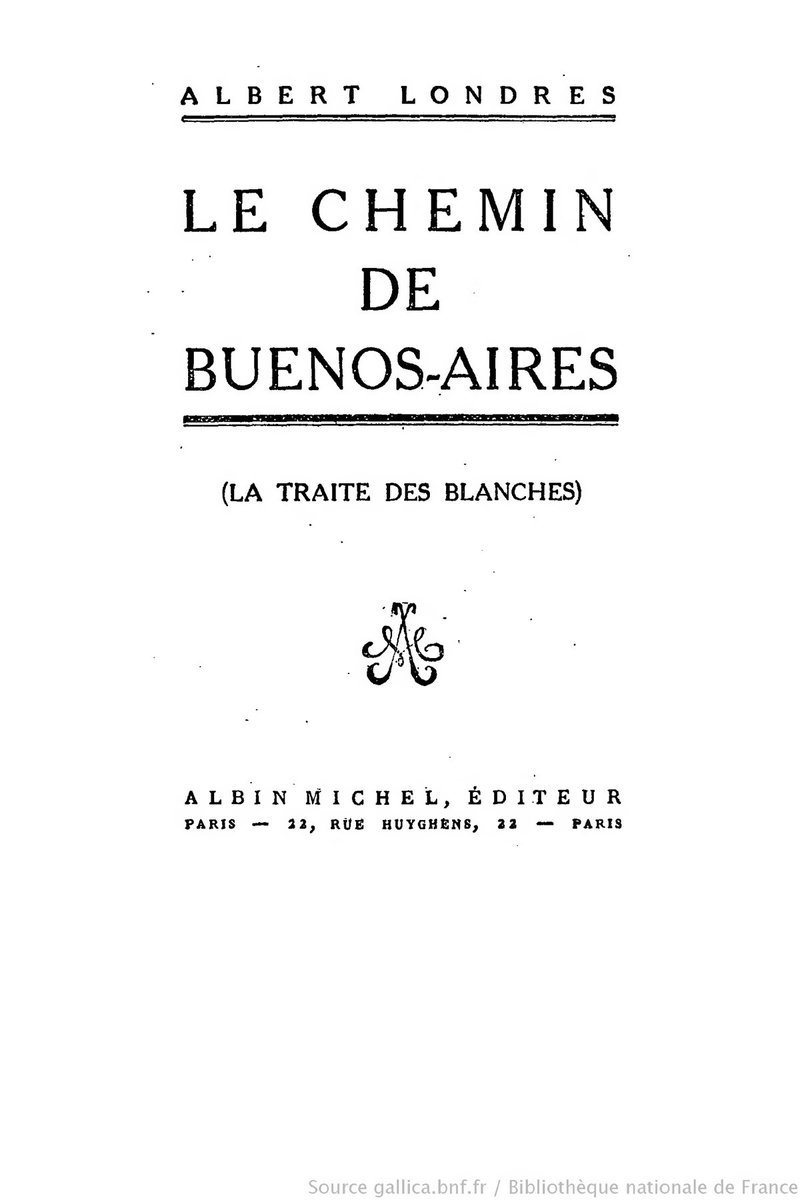 ALBERT LONDRES

LE CHEMIN
DE
BUENOS-AIRES

(LA TRAITE DES BLANCHES)

ALBIN MICHEL, ÉDITEUR
PARIS — 22, RUE HUYGHENS, 22 — PARIS

Source gallica.bnf.fr / Bibliothèque nationale de France